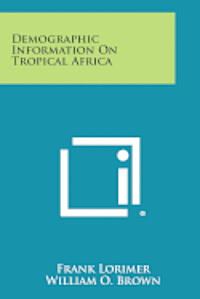 Demographic Information On Tropical Africa

Frank Lorimer
William O. Brown